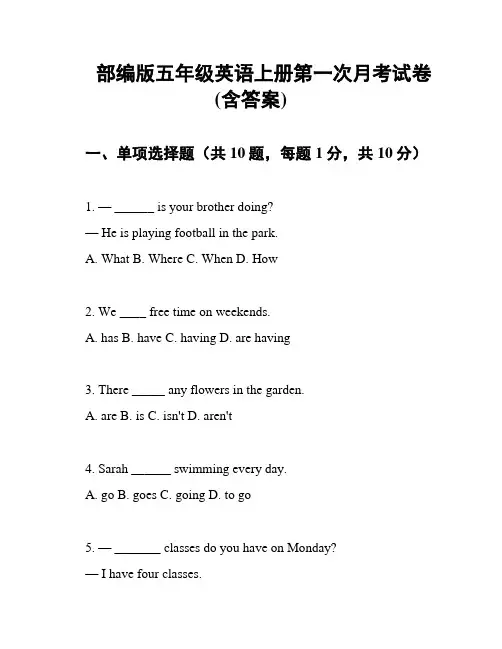 部编版五年级英语上册第一次月考试卷(含答案)

一、单项选择题（共 10 题，每题 1 分，共 10 分）

1. — ______ is your brother doing?

— He is playing football in the park.

A. What B. Where C. When D. How

2. We ____ free time on weekends.

A. has B. have C. having D. are having

3. There _____ any flowers in the garden.

A. are B. is C. isn't D. aren't

4. Sarah ______ swimming every day.

A. go B. goes C. going D. to go

5. — _______ classes do you have on Monday?

— I have four classes.